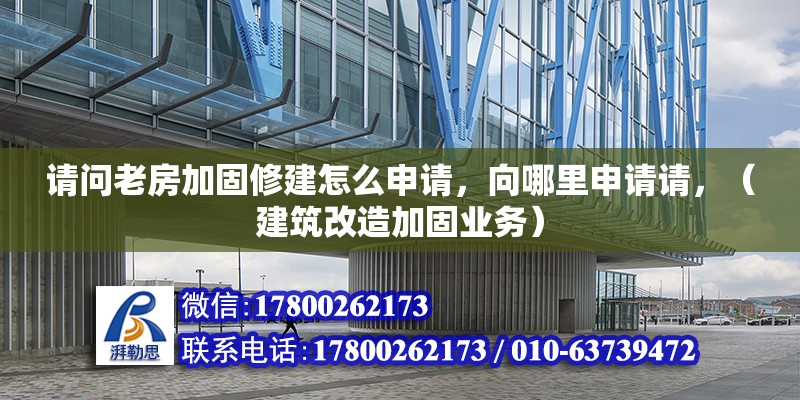 请问老房加固修建怎么申请，向哪里申请请，（建筑改造加固业务）

湃勒思

微信:17800262173

联系电话:17800262173 / 010-63739472